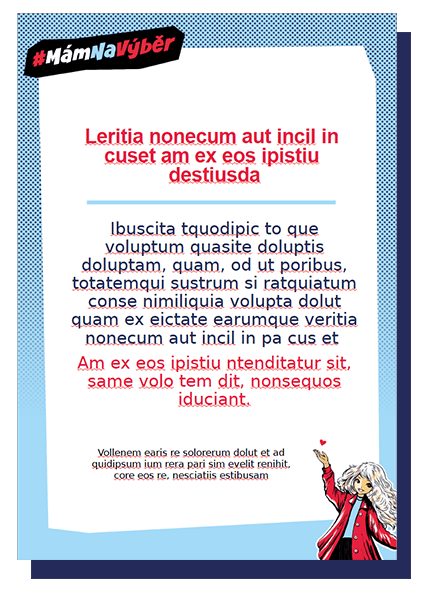 #MámNaVýběr

Leritia nonecum aut incil in cuset am ex eos ipistiu destiusda

Ibuscita tquodipic to que voluptum quasite doluptis doluptam, quam, od ut poribus, totatemqui sustrum si ratquiatum conse nimiliquia volupta dolut quam ex eictate earumque veritia nonecum aut incil in pa cus et

Am ex eos ipistiu ntenditatur sit, same volo tem dit, nonsequos iduciant.

Vollenem earis re solorerum dolut et ad quidipsum ium rera pari sim evelit renihit, core eos re, nesciatiis estibusam